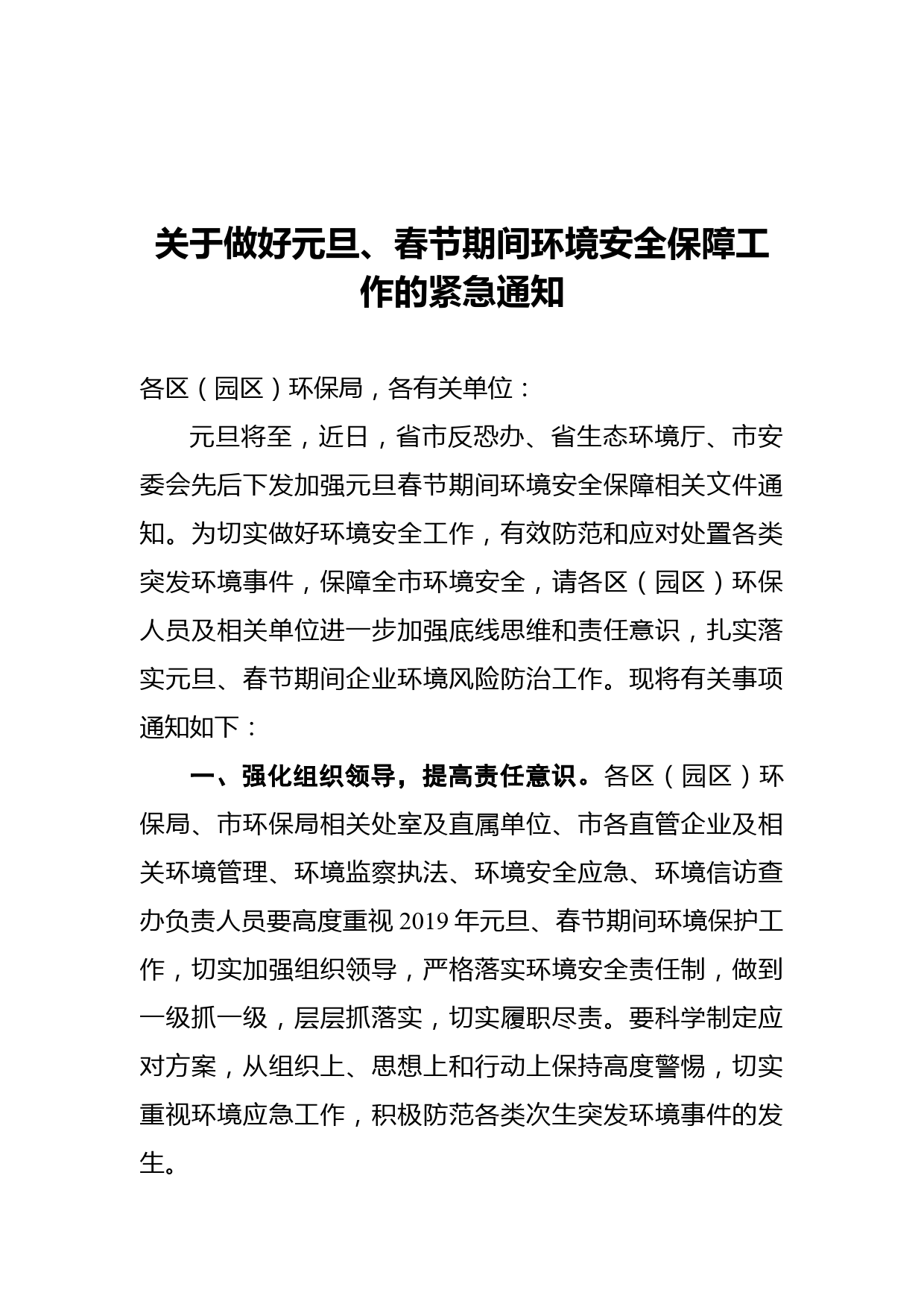 关于做好元旦、春节期间环境安全保障工作的紧急通知

各区（园区）环保局，各有关单位：

元旦将至，近日，省市反恐办、省生态环境厅、市安委会先后下发加强元旦春节期间环境安全保障相关文件通知。为切实做好环境安全工作，有效防范和应对处置各类突发环境事件，保障全市环境安全，请各区（园区）环保人员及相关单位进一步加强底线思维和责任意识，扎实落实元旦、春节期间企业环境风险防治工作。现将有关事项通知如下：

一、强化组织领导，提高责任意识。各区（园区）环保局、市环保局相关处室及直属单位、市各直管企业及相关环境管理、环境监察执法、环境安全应急、环境信访查办负责人员要高度重视 2019 年元旦、春节期间环境保护工作，切实加强组织领导，严格落实环境安全责任制，做到一级抓一级，层层抓落实，切实履职尽责。要科学制定应对方案，从组织上、思想上和行动上保持高度警惕，切实重视环境应急工作，积极防范各类次生突发环境事件的发生。